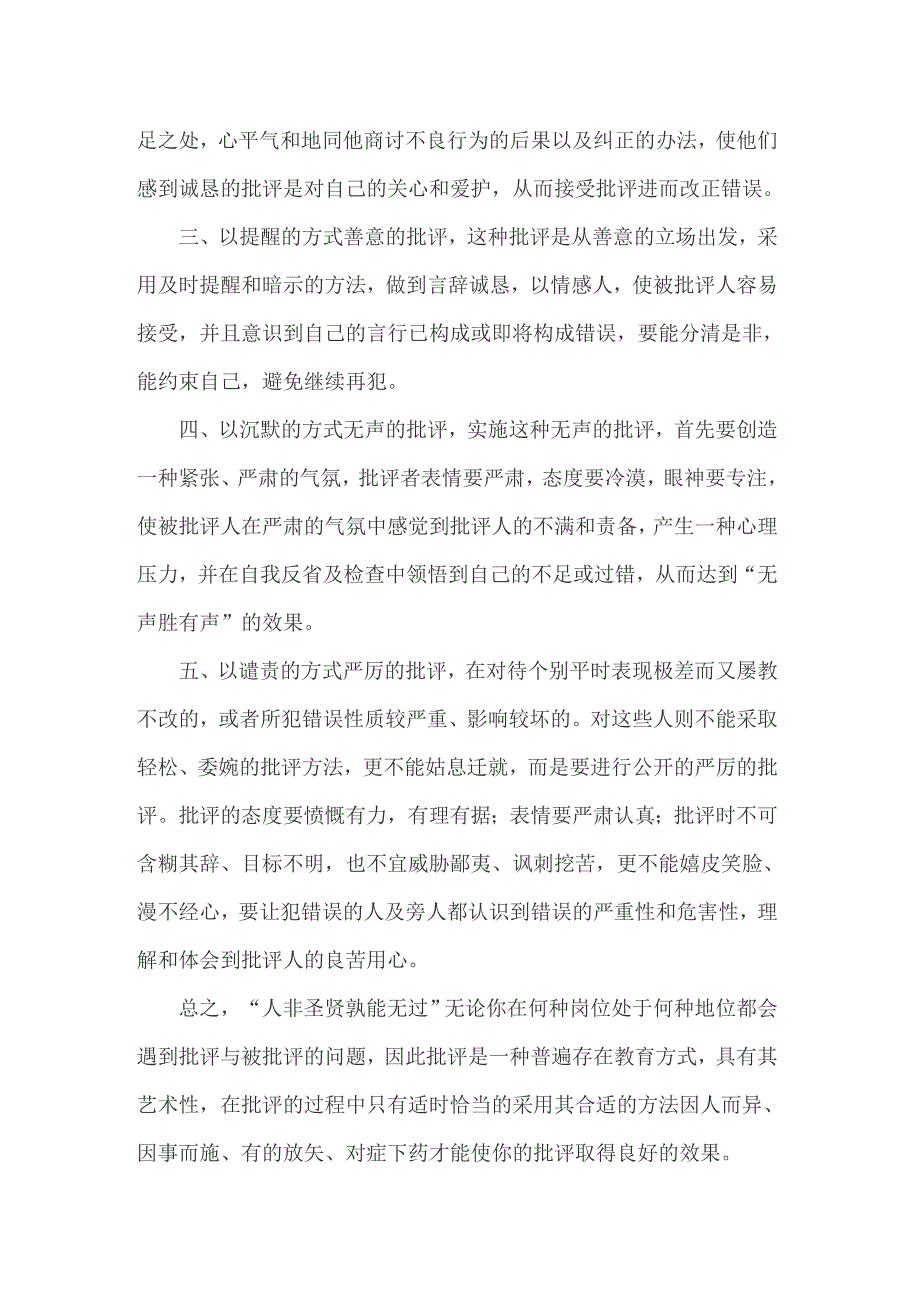 足之处，心平气和地同他商讨不良行为的后果以及纠正的办法，使他们感到诚恳的批评是对自己的关心和爱护，从而接受批评进而改正错误。

三、以提醒的方式善意的批评，这种批评是从善意的立场出发，采用及时提醒和暗示的方法，做到言辞诚恳，以情感人，使被批评人容易接受，并且意识到自己的言行已构成或即将构成错误，要能分清是非，能约束自己，避免继续再犯。

四、以沉默的方式无声的批评，实施这种无声的批评，首先要创造一种紧张、严肃的气氛，批评者表情要严肃，态度要冷漠，眼神要专注，使被批评人在严肃的气氛中感觉到批评人的不满和责备，产生一种心理压力，并在自我反省及检查中领悟到自己的不足或过错，从而达到“无声胜有声”的效果。

五、以谴责的方式严厉的批评，在对待个别平时表现极差而又屡教不改的，或者所犯错误性质较严重、影响较坏的。对这些人则不能采取轻松、委婉的批评方法，更不能姑息迁就，而是要进行公开的严厉的批评。批评的态度要愤慨有力，有理有据；表情要严肃认真；批评时不可含糊其辞、目标不明，也不宜威胁鄙夷、讽刺挖苦，更不能嬉皮笑脸、漫不经心，要让犯错误的人及旁人都认识到错误的严重性和危害性，理解和体会到批评人的良苦用心。

总之，“人非圣贤孰能无过”无论你在何种岗位处于何种地位都会遇到批评与被批评的问题，因此批评是一种普遍存在教育方式，具有其艺术性，在批评的过程中只有适时恰当的采用其合适的方法因人而异、因事而施、有的放矢、对症下药才能使你的批评取得良好的效果。